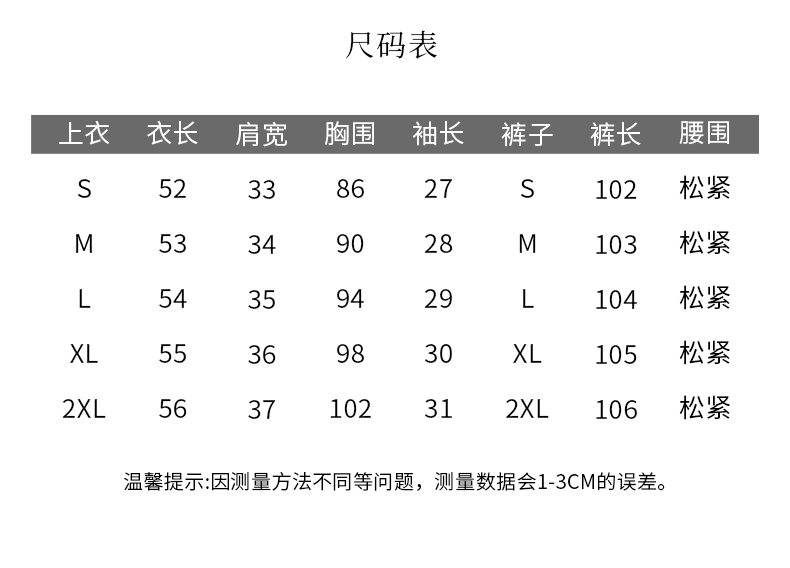 尺码表

| 上衣 | 衣长 | 肩宽 | 胸围 | 袖长 | 裤子 | 裤长 | 腰围 |
|---|---|---|---|---|---|---|---|
| S | 52 | 33 | 86 | 27 | S | 102 | 松紧 |
| M | 53 | 34 | 90 | 28 | M | 103 | 松紧 |
| L | 54 | 35 | 94 | 29 | L | 104 | 松紧 |
| XL | 55 | 36 | 98 | 30 | XL | 105 | 松紧 |
| 2XL | 56 | 37 | 102 | 31 | 2XL | 106 | 松紧 |

温馨提示:因测量方法不同等问题，测量数据会1-3CM的误差。